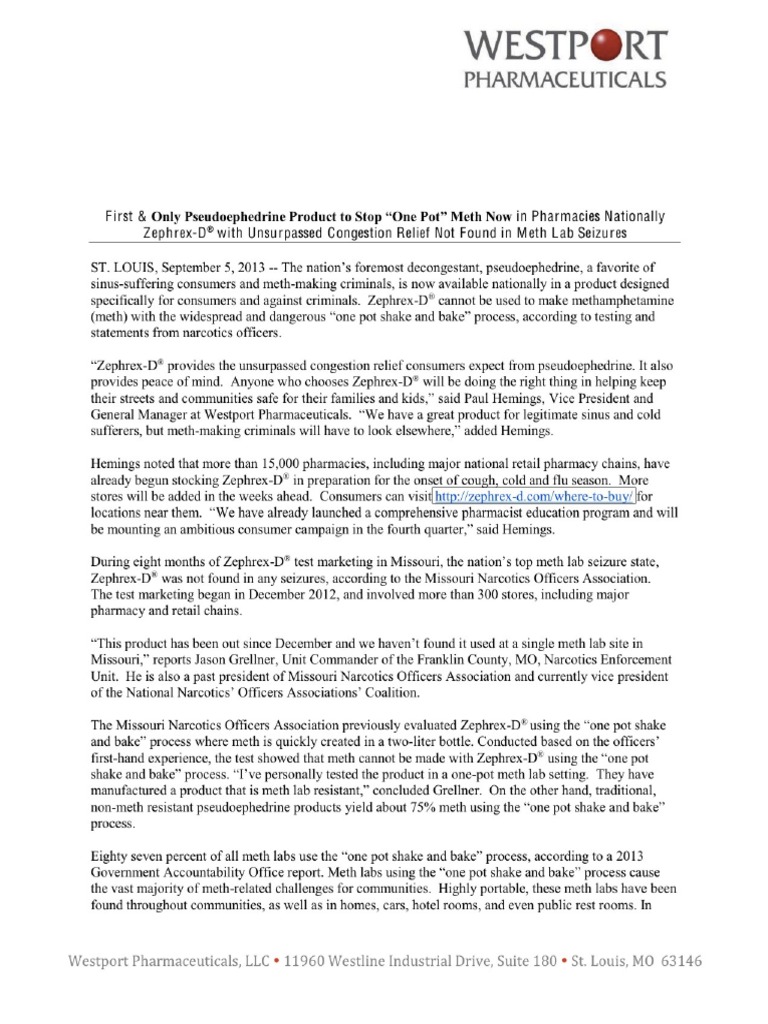 WESTPORT
PHARMACEUTICALS

First & Only Pseudoephedrine Product to Stop "One Pot" Meth Now in Pharmacies Nationally
Zephrex-D® with Unsurpassed Congestion Relief Not Found in Meth Lab Seizures

ST. LOUIS, September 5, 2013 -- The nation's foremost decongestant, pseudoephedrine, a favorite of sinus-suffering consumers and meth-making criminals, is now available nationally in a product designed specifically for consumers and against criminals. Zephrex-D® cannot be used to make methamphetamine (meth) with the widespread and dangerous "one pot shake and bake" process, according to testing and statements from narcotics officers.

"Zephrex-D® provides the unsurpassed congestion relief consumers expect from pseudoephedrine. It also provides peace of mind. Anyone who chooses Zephrex-D® will be doing the right thing in helping keep their streets and communities safe for their families and kids," said Paul Hemings, Vice President and General Manager at Westport Pharmaceuticals. "We have a great product for legitimate sinus and cold sufferers, but meth-making criminals will have to look elsewhere," added Hemings.

Hemings noted that more than 15,000 pharmacies, including major national retail pharmacy chains, have already begun stocking Zephrex-D® in preparation for the onset of cough, cold and flu season. More stores will be added in the weeks ahead. Consumers can visit http://zephrex-d.com/where-to-buy/ for locations near them. "We have already launched a comprehensive pharmacist education program and will be mounting an ambitious consumer campaign in the fourth quarter," said Hemings.

During eight months of Zephrex-D® test marketing in Missouri, the nation's top meth lab seizure state, Zephrex-D® was not found in any seizures, according to the Missouri Narcotics Officers Association. The test marketing began in December 2012, and involved more than 300 stores, including major pharmacy and retail chains.

"This product has been out since December and we haven't found it used at a single meth lab site in Missouri," reports Jason Grellner, Unit Commander of the Franklin County, MO, Narcotics Enforcement Unit. He is also a past president of Missouri Narcotics Officers Association and currently vice president of the National Narcotics' Officers Associations' Coalition.

The Missouri Narcotics Officers Association previously evaluated Zephrex-D® using the "one pot shake and bake" process where meth is quickly created in a two-liter bottle. Conducted based on the officers' first-hand experience, the test showed that meth cannot be made with Zephrex-D® using the "one pot shake and bake" process. "I've personally tested the product in a one-pot meth lab setting. They have manufactured a product that is meth lab resistant," concluded Grellner. On the other hand, traditional, non-meth resistant pseudoephedrine products yield about 75% meth using the "one pot shake and bake" process.

Eighty seven percent of all meth labs use the "one pot shake and bake" process, according to a 2013 Government Accountability Office report. Meth labs using the "one pot shake and bake" process cause the vast majority of meth-related challenges for communities. Highly portable, these meth labs have been found throughout communities, as well as in homes, cars, hotel rooms, and even public rest rooms. In

Westport Pharmaceuticals, LLC • 11960 Westline Industrial Drive, Suite 180 • St. Louis, MO 63146